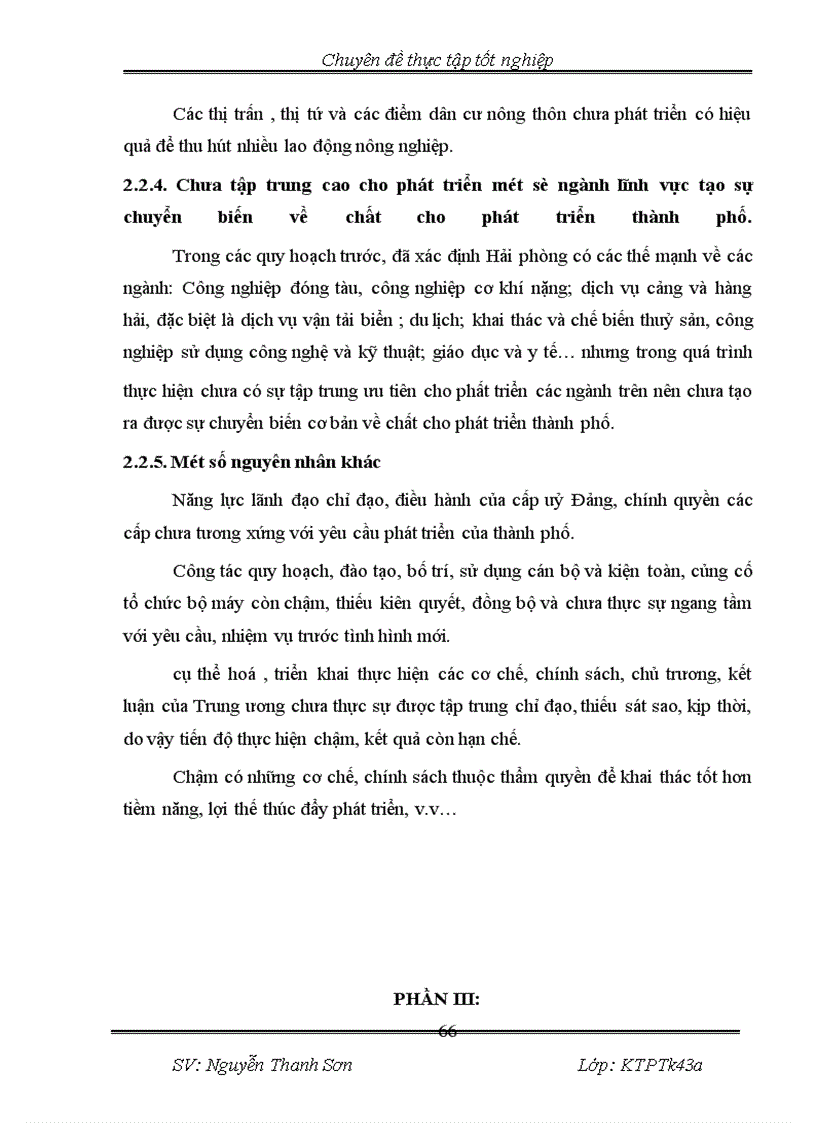 Chuyên đề thực tập tốt nghiệp

Các thị trấn , thị tứ và các điểm dân cư nông thôn chưa phát triển có hiệu quả để thu hút nhiều lao động nông nghiệp.

2.2.4. Chưa tập trung cao cho phát triển mét sè ngành lĩnh vực tạo sự chuyển biến về chất cho phát triển thành phố.

Trong các quy hoạch trước, đã xác định Hải phòng có các thế mạnh về các ngành: Công nghiệp đóng tàu, công nghiệp cơ khí nặng; dịch vụ cảng và hàng hải, đặc biệt là dịch vụ vận tải biển ; du lịch; khai thác và chế biến thuỷ sản, công nghiệp sử dụng công nghệ và kỹ thuật; giáo dục và y tế… nhưng trong quá trình thực hiện chưa có sự tập trung ưu tiên cho phát triển các ngành trên nên chưa tạo ra được sự chuyển biến cơ bản về chất cho phát triển thành phố.

2.2.5. Mét số nguyên nhân khác

Năng lực lãnh đạo chỉ đạo, điều hành của cấp uỷ Đảng, chính quyền các cấp chưa tương xứng với yêu cầu phát triển của thành phố.

Công tác quy hoạch, đào tạo, bố trí, sử dụng cán bộ và kiện toàn, củng cố tổ chức bộ máy còn chậm, thiếu kiên quyết, đồng bộ và chưa thực sự ngang tầm với yêu cầu, nhiệm vụ trước tình hình mới.

cụ thể hoá , triển khai thực hiện các cơ chế, chính sách, chủ trương, kết luận của Trung ương chưa thực sự được tập trung chỉ đạo, thiếu sát sao, kịp thời, do vậy tiến độ thực hiện chậm, kết quả còn hạn chế.

Chậm có những cơ chế, chính sách thuộc thẩm quyền để khai thác tốt hơn tiềm năng, lợi thế thúc đẩy phát triển, v.v…

PHẦN III:

66

SV: Nguyễn Thanh Sơn

Lớp: KTPTk43a